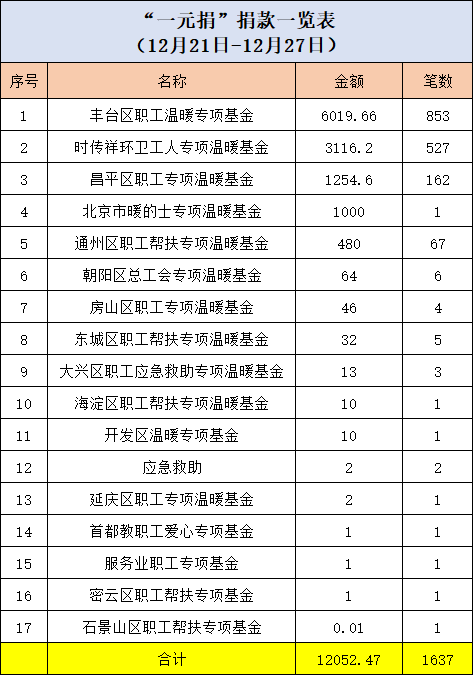 “一元捐”捐款一览表
（12月21日-12月27日）

| 序号 | 名称 | 金额 | 笔数 |
|---|---|---|---|
| 1 | 丰台区职工温暖专项基金 | 6019.66 | 853 |
| 2 | 时传祥环卫工人专项温暖基金 | 3116.2 | 527 |
| 3 | 昌平区职工专项温暖基金 | 1254.6 | 162 |
| 4 | 北京市暖的士专项温暖基金 | 1000 | 1 |
| 5 | 通州区职工帮扶专项温暖基金 | 480 | 67 |
| 6 | 朝阳区总工会专项温暖基金 | 64 | 6 |
| 7 | 房山区职工专项温暖基金 | 46 | 4 |
| 8 | 东城区职工帮扶专项温暖基金 | 32 | 5 |
| 9 | 大兴区职工应急救助专项温暖基金 | 13 | 3 |
| 10 | 海淀区职工帮扶专项温暖基金 | 10 | 1 |
| 11 | 开发区温暖专项基金 | 10 | 1 |
| 12 | 应急救助 | 2 | 2 |
| 13 | 延庆区职工专项温暖基金 | 2 | 1 |
| 14 | 首都教职工爱心专项基金 | 1 | 1 |
| 15 | 服务业职工专项基金 | 1 | 1 |
| 16 | 密云区职工帮扶专项基金 | 1 | 1 |
| 17 | 石景山区职工帮扶专项基金 | 0.01 | 1 |
|  | 合计 | 12052.47 | 1637 |